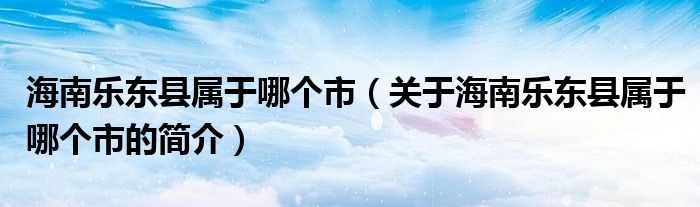 海南乐东县属于哪个市（关于海南乐东县属于哪个市的简介）